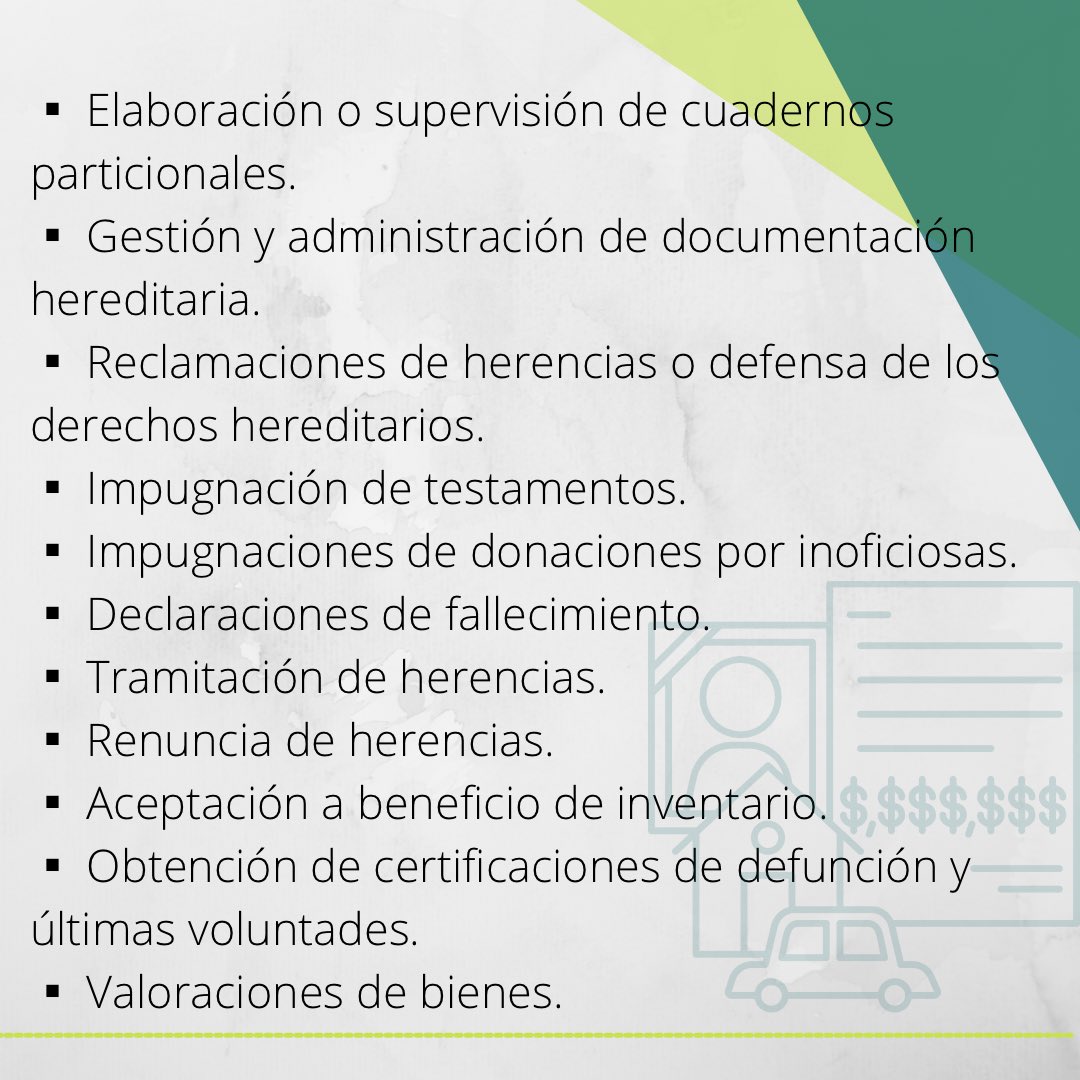 ▪ Elaboración o supervisión de cuadernos particionales.
▪ Gestión y administración de documentación hereditaria.
▪ Reclamaciones de herencias o defensa de los derechos hereditarios.
▪ Impugnación de testamentos.
▪ Impugnaciones de donaciones por inoficiosas.
▪ Declaraciones de fallecimiento.
▪ Tramitación de herencias.
▪ Renuncia de herencias.
▪ Aceptación a beneficio de inventario.
▪ Obtención de certificaciones de defunción y últimas voluntades.
▪ Valoraciones de bienes.

$,$$$,$$$